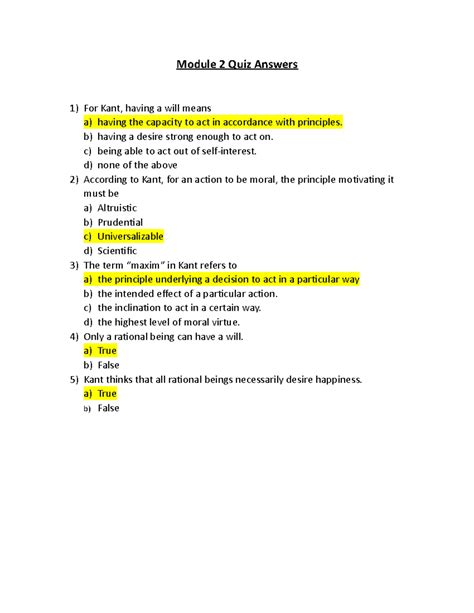 Module 2 Quiz Answers

1) For Kant, having a will means
a) having the capacity to act in accordance with principles.
b) having a desire strong enough to act on.
c) being able to act out of self-interest.
d) none of the above

2) According to Kant, for an action to be moral, the principle motivating it must be
a) Altruistic
b) Prudential
c) Universalizable
d) Scientific

3) The term "maxim" in Kant refers to
a) the principle underlying a decision to act in a particular way
b) the intended effect of a particular action.
c) the inclination to act in a certain way.
d) the highest level of moral virtue.

4) Only a rational being can have a will.
a) True
b) False

5) Kant thinks that all rational beings necessarily desire happiness.
a) True
b) False